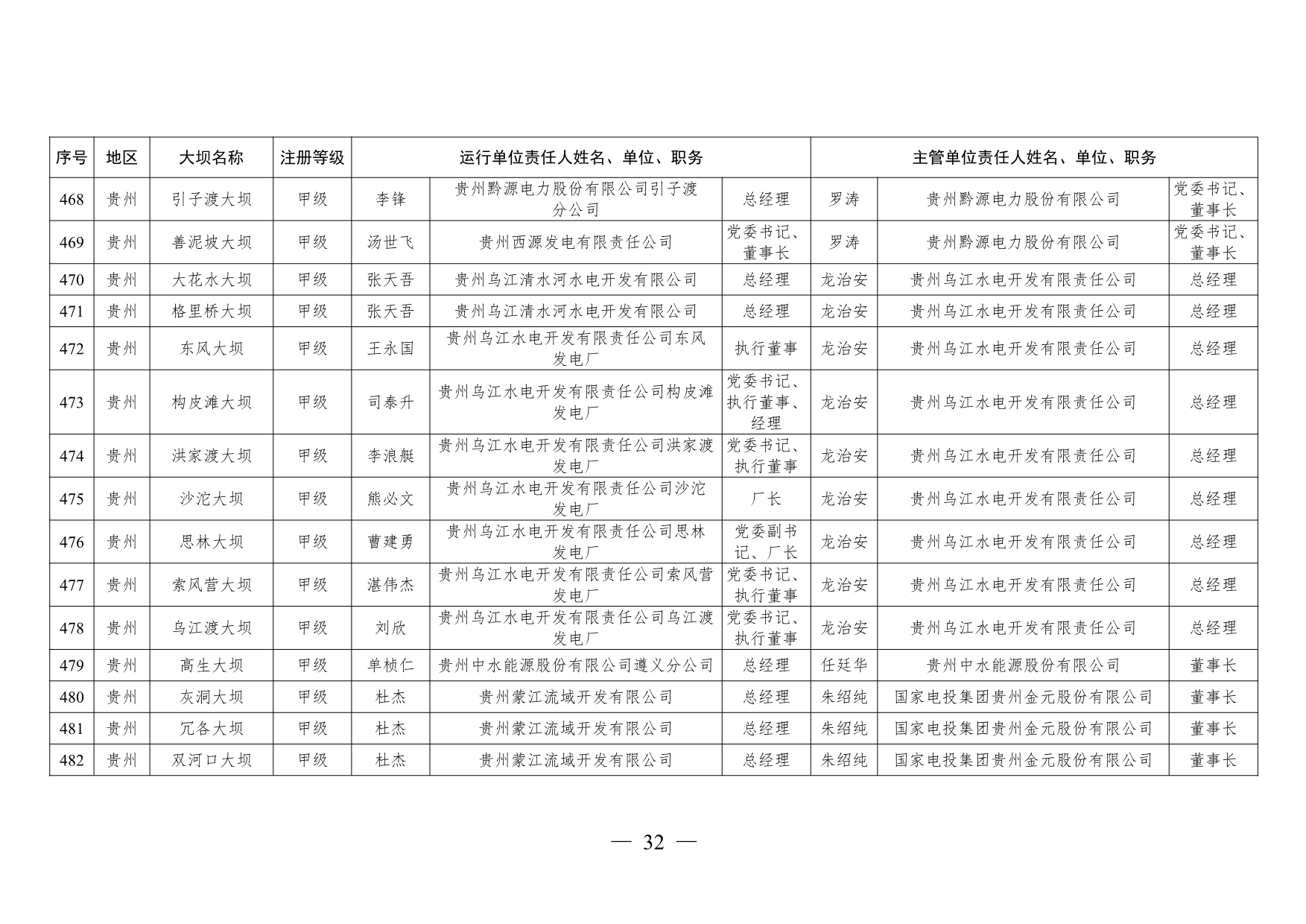 | 序号 | 地区 | 大坝名称 | 注册等级 | 运行单位责任人姓名、单位、职务 | | | 主管单位责任人姓名、单位、职务 | | |
|---|---|---|---|---|---|---|---|---|---|
| 468 | 贵州 | 引子渡大坝 | 甲级 | 李锋 | 贵州黔源电力股份有限公司引子渡分公司 | 总经理 | 罗涛 | 贵州黔源电力股份有限公司 | 党委书记、董事长 |
| 469 | 贵州 | 善泥坡大坝 | 甲级 | 汤世飞 | 贵州西源发电有限责任公司 | 党委书记、董事长 | 罗涛 | 贵州黔源电力股份有限公司 | 党委书记、董事长 |
| 470 | 贵州 | 大花水大坝 | 甲级 | 张天吾 | 贵州乌江清水河水电开发有限公司 | 总经理 | 龙治安 | 贵州乌江水电开发有限责任公司 | 总经理 |
| 471 | 贵州 | 格里桥大坝 | 甲级 | 张天吾 | 贵州乌江清水河水电开发有限公司 | 总经理 | 龙治安 | 贵州乌江水电开发有限责任公司 | 总经理 |
| 472 | 贵州 | 东风大坝 | 甲级 | 王永国 | 贵州乌江水电开发有限责任公司东风发电厂 | 执行董事 | 龙治安 | 贵州乌江水电开发有限责任公司 | 总经理 |
| 473 | 贵州 | 构皮滩大坝 | 甲级 | 司泰升 | 贵州乌江水电开发有限责任公司构皮滩发电厂 | 党委书记、执行董事、经理 | 龙治安 | 贵州乌江水电开发有限责任公司 | 总经理 |
| 474 | 贵州 | 洪家渡大坝 | 甲级 | 李浪艇 | 贵州乌江水电开发有限责任公司洪家渡发电厂 | 党委书记、执行董事 | 龙治安 | 贵州乌江水电开发有限责任公司 | 总经理 |
| 475 | 贵州 | 沙沱大坝 | 甲级 | 熊必文 | 贵州乌江水电开发有限责任公司沙沱发电厂 | 厂长 | 龙治安 | 贵州乌江水电开发有限责任公司 | 总经理 |
| 476 | 贵州 | 思林大坝 | 甲级 | 曹建勇 | 贵州乌江水电开发有限责任公司思林发电厂 | 党委副书记、厂长 | 龙治安 | 贵州乌江水电开发有限责任公司 | 总经理 |
| 477 | 贵州 | 索风营大坝 | 甲级 | 湛伟杰 | 贵州乌江水电开发有限责任公司索风营发电厂 | 党委书记、执行董事 | 龙治安 | 贵州乌江水电开发有限责任公司 | 总经理 |
| 478 | 贵州 | 乌江渡大坝 | 甲级 | 刘欣 | 贵州乌江水电开发有限责任公司乌江渡发电厂 | 党委书记、执行董事 | 龙治安 | 贵州乌江水电开发有限责任公司 | 总经理 |
| 479 | 贵州 | 高生大坝 | 甲级 | 单桢仁 | 贵州中水能源股份有限公司遵义分公司 | 总经理 | 任廷华 | 贵州中水能源股份有限公司 | 董事长 |
| 480 | 贵州 | 灰洞大坝 | 甲级 | 杜杰 | 贵州蒙江流域开发有限公司 | 总经理 | 朱绍纯 | 国家电投集团贵州金元股份有限公司 | 董事长 |
| 481 | 贵州 | 冗各大坝 | 甲级 | 杜杰 | 贵州蒙江流域开发有限公司 | 总经理 | 朱绍纯 | 国家电投集团贵州金元股份有限公司 | 董事长 |
| 482 | 贵州 | 双河口大坝 | 甲级 | 杜杰 | 贵州蒙江流域开发有限公司 | 总经理 | 朱绍纯 | 国家电投集团贵州金元股份有限公司 | 董事长 |

— 32 —